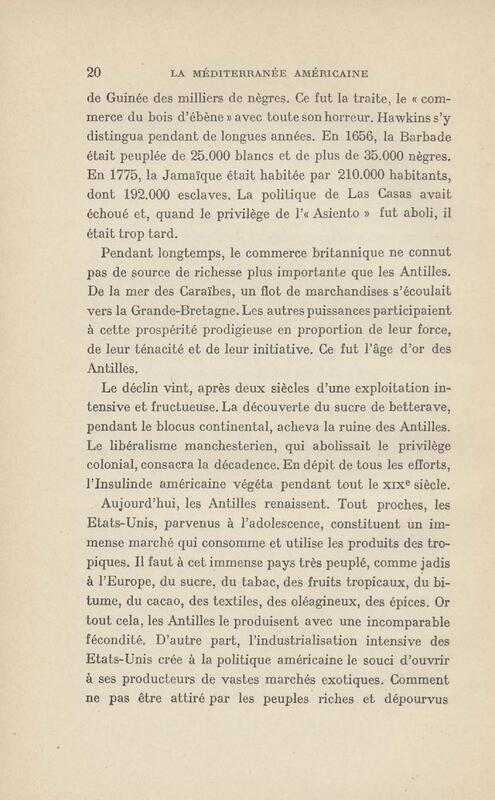 20 LA MÉDITERRANÉE AMÉRICAINE

de Guinée des milliers de nègres. Ce fut la traite, le « commerce du bois d'ébène » avec toute son horreur. Hawkins s'y distingua pendant de longues années. En 1656, la Barbade était peuplée de 25.000 blancs et de plus de 35.000 nègres. En 1775, la Jamaïque était habitée par 210.000 habitants, dont 192.000 esclaves. La politique de Las Casas avait échoué et, quand le privilège de l'« Asiento » fut aboli, il était trop tard.

Pendant longtemps, le commerce britannique ne connut pas de source de richesse plus importante que les Antilles. De la mer des Caraïbes, un flot de marchandises s'écoulait vers la Grande-Bretagne. Les autres puissances participaient à cette prospérité prodigieuse en proportion de leur force, de leur ténacité et de leur initiative. Ce fut l'âge d'or des Antilles.

Le déclin vint, après deux siècles d'une exploitation intensive et fructueuse. La découverte du sucre de betterave, pendant le blocus continental, acheva la ruine des Antilles. Le libéralisme manchesterien, qui abolissait le privilège colonial, consacra la décadence. En dépit de tous les efforts, l'Insulinde américaine végéta pendant tout le XIXe siècle.

Aujourd'hui, les Antilles renaissent. Tout proches, les Etats-Unis, parvenus à l'adolescence, constituent un immense marché qui consomme et utilise les produits des tropiques. Il faut à cet immense pays très peuplé, comme jadis à l'Europe, du sucre, du tabac, des fruits tropicaux, du bitume, du cacao, des textiles, des oléagineux, des épices. Or tout cela, les Antilles le produisent avec une incomparable fécondité. D'autre part, l'industrialisation intensive des Etats-Unis crée à la politique américaine le souci d'ouvrir à ses producteurs de vastes marchés exotiques. Comment ne pas être attiré par les peuples riches et dépourvus